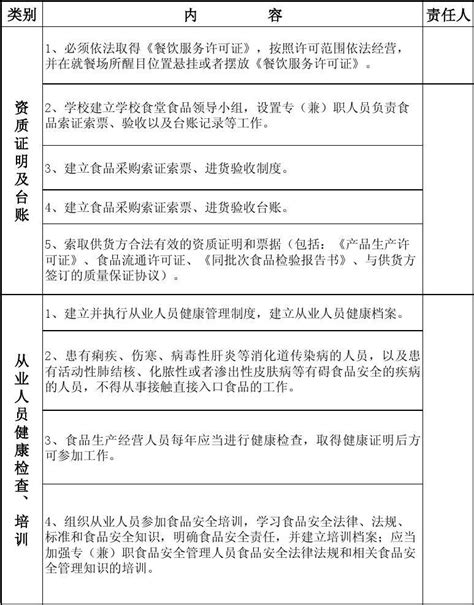 | 类别 | 内　　容 | 责任人 |
|---|---|---|
| 资质证明及台账 | 1、必须依法取得《餐饮服务许可证》，按照许可范围依法经营，并在就餐场所醒目位置悬挂或者摆放《餐饮服务许可证》。 | |
| | 2、学校建立学校食堂食品领导小组，设置专（兼）职人员负责食品索证索票、验收以及台账记录等工作。 | |
| | 3、建立食品采购索证索票、进货验收制度。 | |
| | 4、建立食品采购索证索票、进货验收台账。 | |
| | 5、索取供货方合法有效的资质证明和票据（包括：《产品生产许可证》、食品流通许可证、《同批次食品检验报告书》、与供货方签订的质量保证协议）。 | |
| 从业人员健康检查、培训 | 1、建立并执行从业人员健康管理制度，建立从业人员健康档案。 | |
| | 2、患有痢疾、伤寒、病毒性肝炎等消化道传染病的人员，以及患有活动性肺结核、化脓性或者渗出性皮肤病等有碍食品安全的疾病的人员，不得从事接触直接入口食品的工作。 | |
| | 3、食品生产经营人员每年应当进行健康检查，取得健康证明后方可参加工作。 | |
| | 4、组织从业人员参加食品安全培训，学习食品安全法律、法规、标准和食品安全知识，明确食品安全责任，并建立培训档案；应当加强专（兼）职食品安全管理人员食品安全法律法规和相关食品安全管理知识的培训。 | |